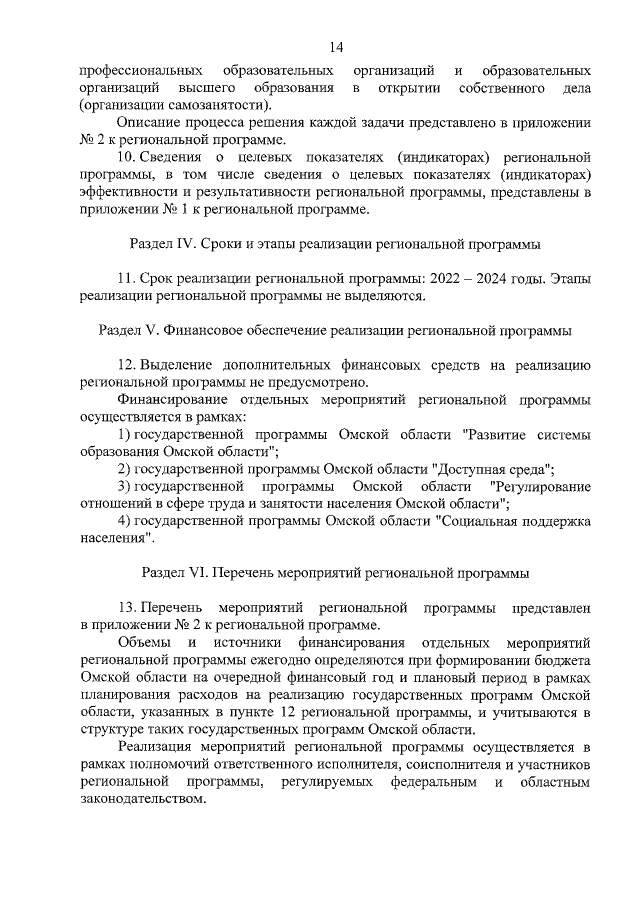 14

профессиональных образовательных организаций и образовательных организаций высшего образования в открытии собственного дела (организации самозанятости).

Описание процесса решения каждой задачи представлено в приложении № 2 к региональной программе.

10. Сведения о целевых показателях (индикаторах) региональной программы, в том числе сведения о целевых показателях (индикаторах) эффективности и результативности региональной программы, представлены в приложении № 1 к региональной программе.

Раздел IV. Сроки и этапы реализации региональной программы

11. Срок реализации региональной программы: 2022 – 2024 годы. Этапы реализации региональной программы не выделяются.

Раздел V. Финансовое обеспечение реализации региональной программы

12. Выделение дополнительных финансовых средств на реализацию региональной программы не предусмотрено.

Финансирование отдельных мероприятий региональной программы осуществляется в рамках:

1) государственной программы Омской области "Развитие системы образования Омской области";

2) государственной программы Омской области "Доступная среда";

3) государственной программы Омской области "Регулирование отношений в сфере труда и занятости населения Омской области";

4) государственной программы Омской области "Социальная поддержка населения".

Раздел VI. Перечень мероприятий региональной программы

13. Перечень мероприятий региональной программы представлен в приложении № 2 к региональной программе.

Объемы и источники финансирования отдельных мероприятий региональной программы ежегодно определяются при формировании бюджета Омской области на очередной финансовый год и плановый период в рамках планирования расходов на реализацию государственных программ Омской области, указанных в пункте 12 региональной программы, и учитываются в структуре таких государственных программ Омской области.

Реализация мероприятий региональной программы осуществляется в рамках полномочий ответственного исполнителя, соисполнителя и участников региональной программы, регулируемых федеральным и областным законодательством.